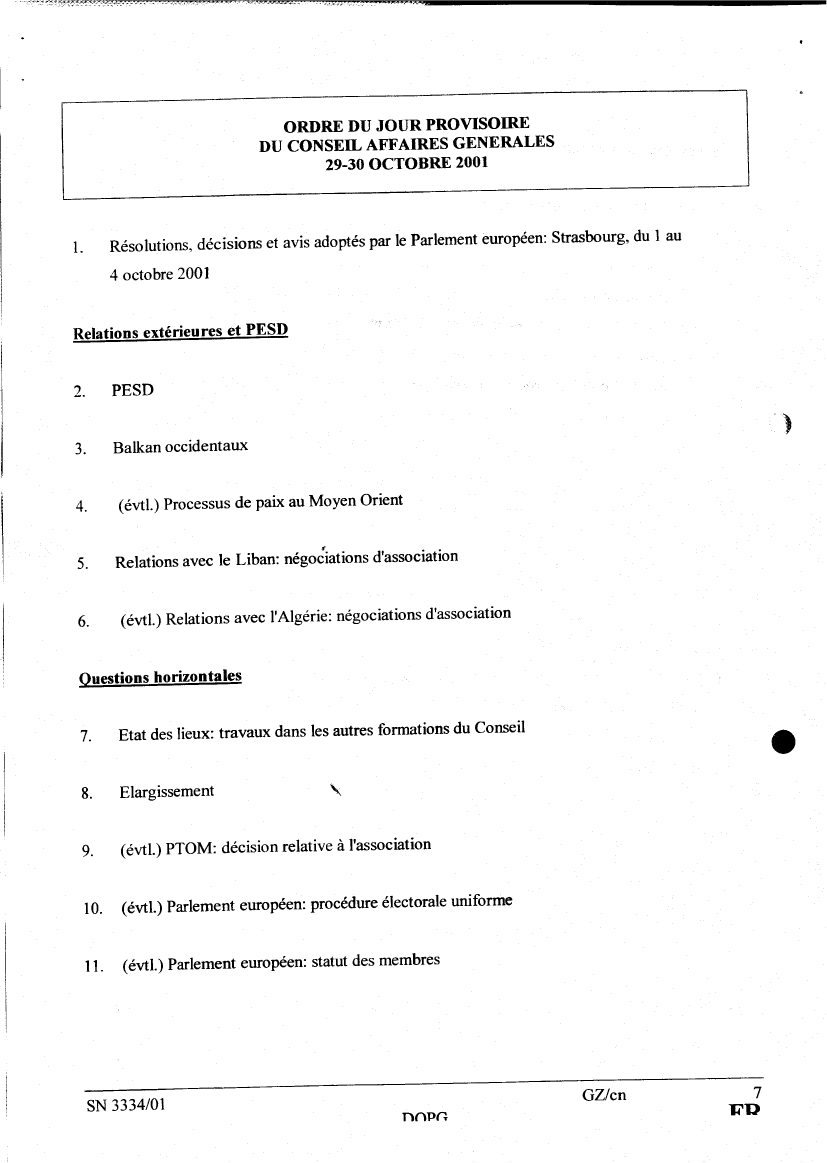 ORDRE DU JOUR PROVISOIRE
DU CONSEIL AFFAIRES GENERALES
29-30 OCTOBRE 2001

1. Résolutions, décisions et avis adoptés par le Parlement européen: Strasbourg, du 1 au 4 octobre 2001

Relations extérieures et PESD

2. PESD

3. Balkan occidentaux

4. (évtl.) Processus de paix au Moyen Orient

5. Relations avec le Liban: négociations d'association

6. (évtl.) Relations avec l'Algérie: négociations d'association

Questions horizontales

7. Etat des lieux: travaux dans les autres formations du Conseil

8. Elargissement

9. (évtl.) PTOM: décision relative à l'association

10. (évtl.) Parlement européen: procédure électorale uniforme

11. (évtl.) Parlement européen: statut des membres

SN 3334/01 GZ/cn 7
DQPG FR